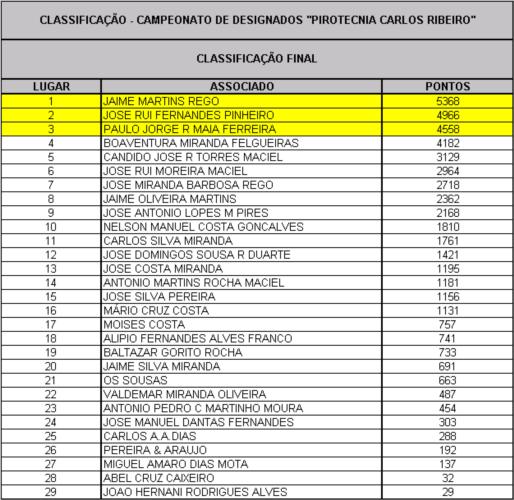 CLASSIFICAÇÃO - CAMPEONATO DE DESIGNADOS "PIROTECNIA CARLOS RIBEIRO"

CLASSIFICAÇÃO FINAL

| LUGAR | ASSOCIADO | PONTOS |
|---|---|---|
| 1 | JAIME MARTINS REGO | 5368 |
| 2 | JOSE RUI FERNANDES PINHEIRO | 4966 |
| 3 | PAULO JORGE R MAIA FERREIRA | 4558 |
| 4 | BOAVENTURA MIRANDA FELGUEIRAS | 4182 |
| 5 | CANDIDO JOSE R TORRES MACIEL | 3129 |
| 6 | JOSE RUI MOREIRA MACIEL | 2964 |
| 7 | JOSE MIRANDA BARBOSA REGO | 2718 |
| 8 | JAIME OLIVEIRA MARTINS | 2362 |
| 9 | JOSE ANTONIO LOPES M PIRES | 2168 |
| 10 | NELSON MANUEL COSTA GONCALVES | 1810 |
| 11 | CARLOS SILVA MIRANDA | 1761 |
| 12 | JOSE DOMINGOS SOUSA R DUARTE | 1421 |
| 13 | JOSE COSTA MIRANDA | 1195 |
| 14 | ANTONIO MARTINS ROCHA MACIEL | 1181 |
| 15 | JOSE SILVA PEREIRA | 1156 |
| 16 | MÁRIO CRUZ COSTA | 1131 |
| 17 | MOISES COSTA | 757 |
| 18 | ALIPIO FERNANDES ALVES FRANCO | 741 |
| 19 | BALTAZAR GORITO ROCHA | 733 |
| 20 | JAIME SILVA MIRANDA | 691 |
| 21 | OS SOUSAS | 663 |
| 22 | VALDEMAR MIRANDA OLIVEIRA | 487 |
| 23 | ANTONIO PEDRO C MARTINHO MOURA | 454 |
| 24 | JOSE MANUEL DANTAS FERNANDES | 303 |
| 25 | CARLOS A.A.DIAS | 288 |
| 26 | PEREIRA & ARAUJO | 192 |
| 27 | MIGUEL AMARO DIAS MOTA | 137 |
| 28 | ABEL CRUZ CAIXEIRO | 32 |
| 29 | JOAO HERNANI RODRIGUES ALVES | 29 |